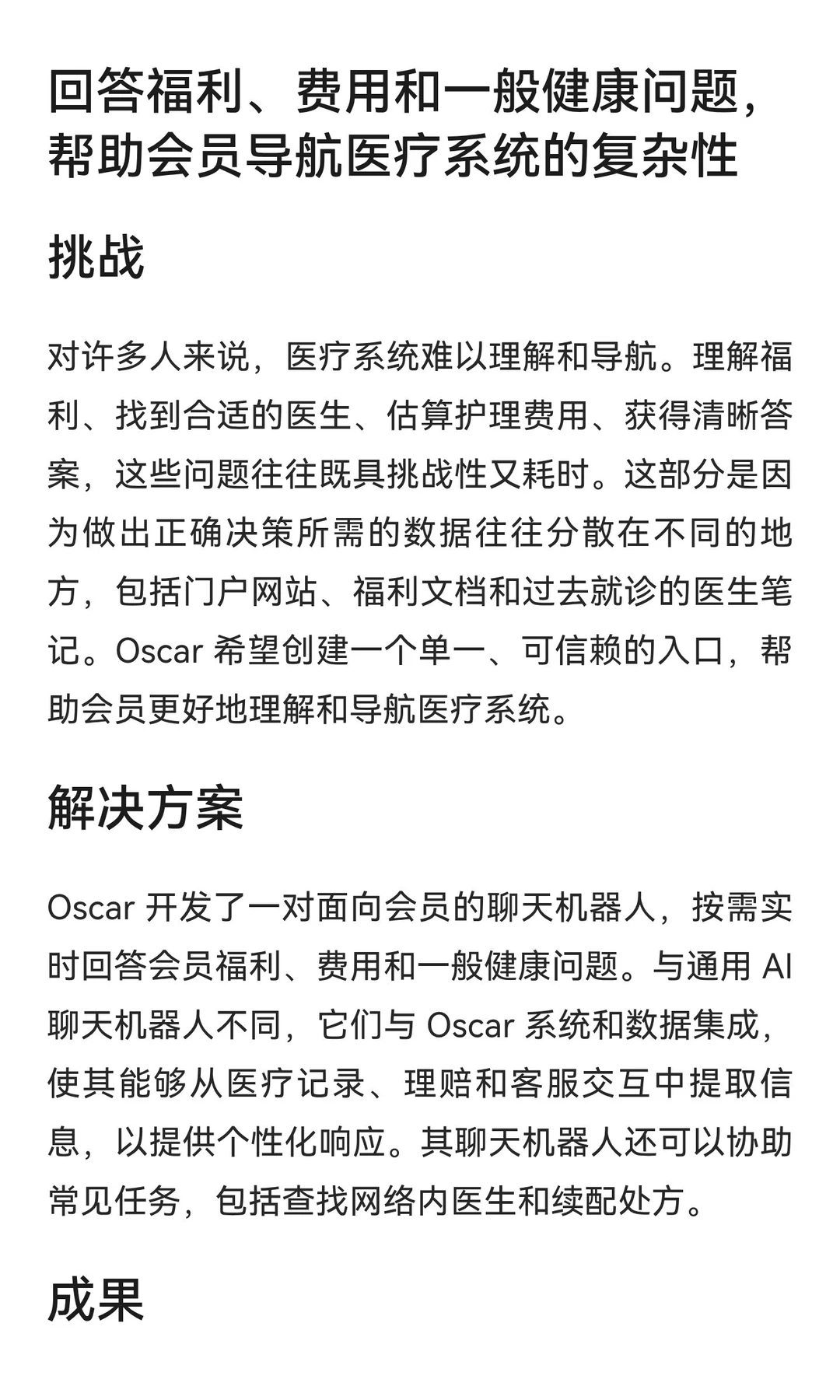 回答福利、费用和一般健康问题，帮助会员导航医疗系统的复杂性

挑战

对许多人来说，医疗系统难以理解和导航。理解福利、找到合适的医生、估算护理费用、获得清晰答案，这些问题往往既具挑战性又耗时。这部分是因为做出正确决策所需的数据往往分散在不同的地方，包括门户网站、福利文档和过去就诊的医生笔记。Oscar 希望创建一个单一、可信赖的入口，帮助会员更好地理解和导航医疗系统。

解决方案

Oscar 开发了一对面向会员的聊天机器人，按需实时回答会员福利、费用和一般健康问题。与通用 AI 聊天机器人不同，它们与 Oscar 系统和数据集成，使其能够从医疗记录、理赔和客服交互中提取信息，以提供个性化响应。其聊天机器人还可以协助常见任务，包括查找网络内医生和续配处方。

成果